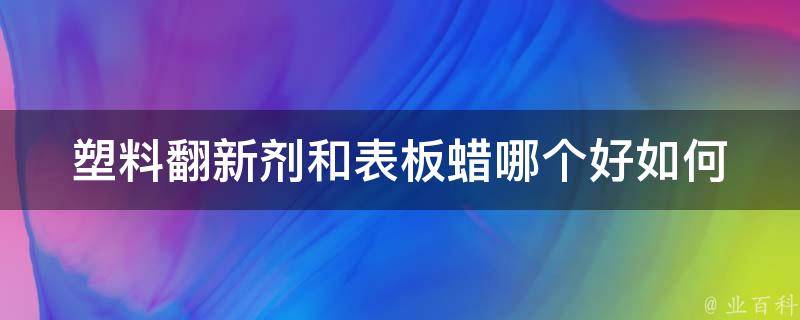 塑料翻新剂和表板蜡哪个好如何

@ 业百科